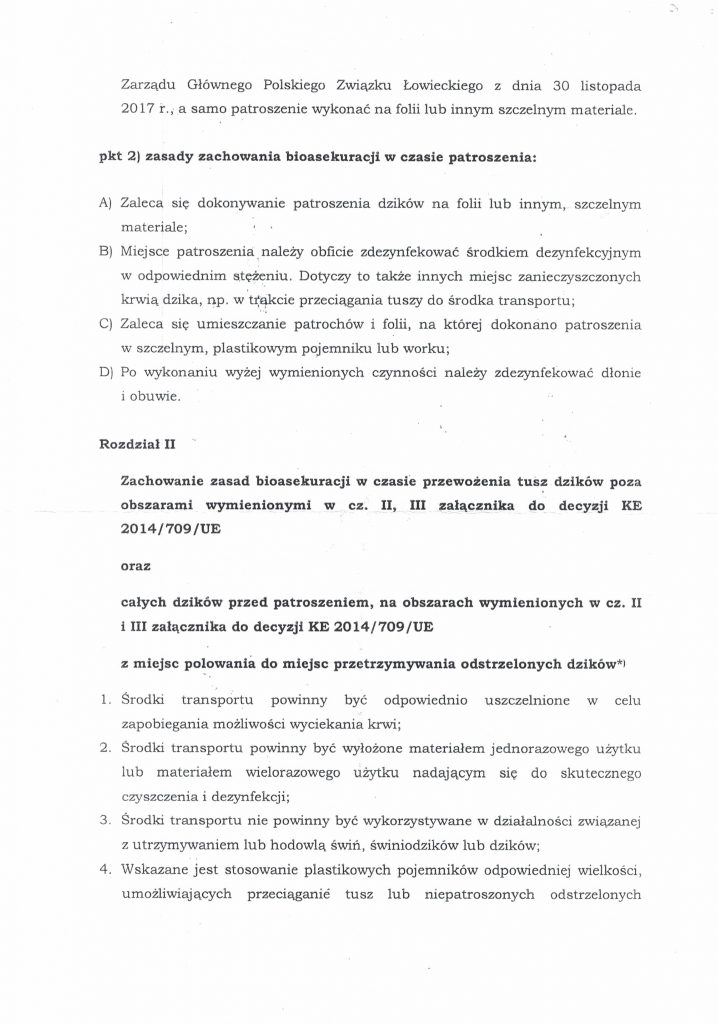 Zarządu Głównego Polskiego Związku Łowieckiego z dnia 30 listopada 2017 r., a samo patroszenie wykonać na folii lub innym szczelnym materiale.

pkt 2) zasady zachowania bioasekuracji w czasie patroszenia:

A) Zaleca się dokonywanie patroszenia dzików na folii lub innym, szczelnym materiale;
B) Miejsce patroszenia należy obficie zdezynfekować środkiem dezynfekcyjnym w odpowiednim stężeniu. Dotyczy to także innych miejsc zanieczyszczonych krwią dzika, np. w trakcie przeciągania tuszy do środka transportu;
C) Zaleca się umieszczanie patrochów i folii, na której dokonano patroszenia w szczelnym, plastikowym pojemniku lub worku;
D) Po wykonaniu wyżej wymienionych czynności należy zdezynfekować dłonie i obuwie.

Rozdział II

Zachowanie zasad bioasekuracji w czasie przewożenia tusz dzików poza obszarami wymienionymi w cz. II, III załącznika do decyzji KE 2014/709/UE

oraz

całych dzików przed patroszeniem, na obszarach wymienionych w cz. II i III załącznika do decyzji KE 2014/709/UE

z miejsc polowania do miejsc przetrzymywania odstrzelonych dzików*)

1. Środki transportu powinny być odpowiednio uszczelnione w celu zapobiegania możliwości wyciekania krwi;
2. Środki transportu powinny być wyłożone materiałem jednorazowego użytku lub materiałem wielorazowego użytku nadającym się do skutecznego czyszczenia i dezynfekcji;
3. Środki transportu nie powinny być wykorzystywane w działalności związanej z utrzymywaniem lub hodowlą świń, świniodzików lub dzików;
4. Wskazane jest stosowanie plastikowych pojemników odpowiedniej wielkości, umożliwiających przeciąganie tusz lub niepatroszonych odstrzelonych